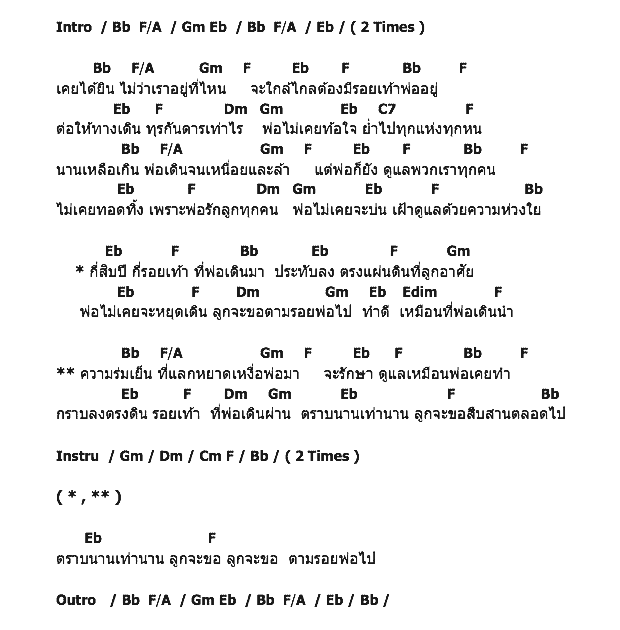 Intro / Bb F/A / Gm Eb / Bb F/A / Eb / ( 2 Times )

Bb F/A Gm F Eb F Bb F
เคยได้ยิน ไม่ว่าเราอยู่ที่ไหน จะใกล้ไกลต้องมีรอยเท้าพ่ออยู่
Eb F Dm Gm Eb C7 F
ต่อให้ทางเดิน ทุรกันดารเท่าไร พ่อไม่เคยท้อใจ ย่ำไปทุกแห่งทุกหน
Bb F/A Gm F Eb F Bb F
นานเหลือเกิน พ่อเดินจนเหนื่อยและล้า แต่พ่อก็ยัง ดูแลพวกเราทุกคน
Eb F Dm Gm Eb F Bb
ไม่เคยทอดทิ้ง เพราะพ่อรักลูกทุกคน พ่อไม่เคยจะบ่น เฝ้าดูแลด้วยความห่วงใย

Eb F Bb Eb F Gm
* กี่สิบปี กี่รอยเท้า ที่พ่อเดินมา ประทับลง ตรงแผ่นดินที่ลูกอาศัย
Eb F Dm Gm Eb Edim F
พ่อไม่เคยจะหยุดเดิน ลูกจะขอตามรอยพ่อไป ทำดี เหมือนที่พ่อเดินนำ

Bb F/A Gm F Eb F Bb F
** ความร่มเย็น ที่แลกหยาดเหงื่อพ่อมา จะรักษา ดูแลเหมือนพ่อเคยทำ
Eb F Dm Gm Eb F Bb
กราบลงตรงดิน รอยเท้า ที่พ่อเดินผ่าน ตราบนานเท่านาน ลูกจะขอสืบสานตลอดไป

Instru / Gm / Dm / Cm F / Bb / ( 2 Times )

( * , ** )

Eb F
ตราบนานเท่านาน ลูกจะขอ ลูกจะขอ ตามรอยพ่อไป

Outro / Bb F/A / Gm Eb / Bb F/A / Eb / Bb /